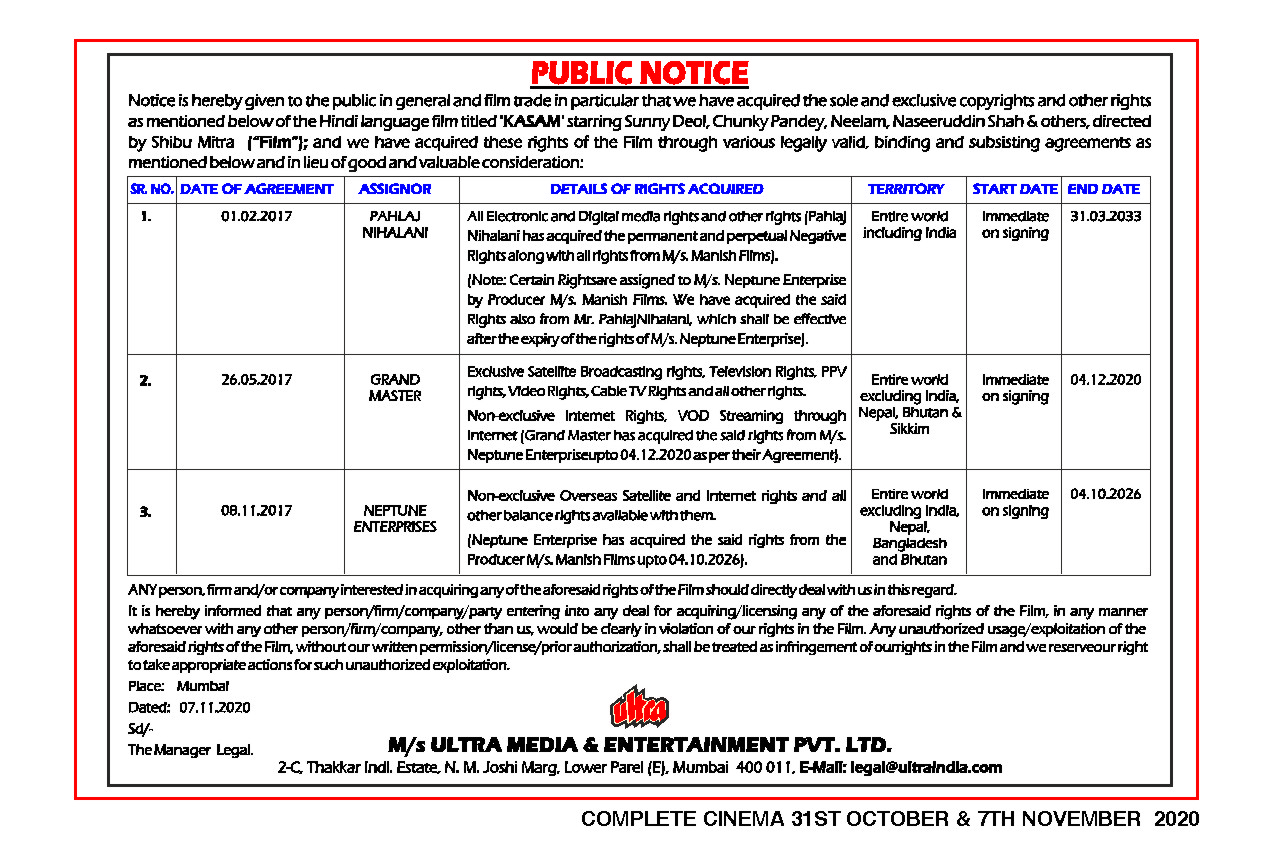 PUBLIC NOTICE

Notice is hereby given to the public in general and film trade in particular that we have acquired the sole and exclusive copyrights and other rights as mentioned below of the Hindi language film titled 'KASAM' starring Sunny Deol, Chunky Pandey, Neelam, Naseeruddin Shah & others, directed by Shibu Mitra ("Film"); and we have acquired these rights of the Film through various legally valid, binding and subsisting agreements as mentioned below and in lieu of good and valuable consideration:

| SR. NO. | DATE OF AGREEMENT | ASSIGNOR | DETAILS OF RIGHTS ACQUIRED | TERRITORY | START DATE | END DATE |
|---|---|---|---|---|---|---|
| 1. | 01.02.2017 | PAHLAJ NIHALANI | All Electronic and Digital media rights and other rights (Pahlaj Nihalani has acquired the permanent and perpetual Negative Rights along with all rights from M/s. Manish Films). (Note: Certain Rightsare assigned to M/s. Neptune Enterprise by Producer M/s. Manish Films. We have acquired the said Rights also from Mr. PahlajNihalani, which shall be effective after the expiry of the rights of M/s. Neptune Enterprise). | Entire world including India | Immediate on signing | 31.03.2033 |
| 2. | 26.05.2017 | GRAND MASTER | Exclusive Satellite Broadcasting rights, Television Rights, PPV rights, Video Rights, Cable TV Rights and all other rights. Non-exclusive Internet Rights, VOD Streaming through Internet (Grand Master has acquired the said rights from M/s. Neptune Enterpriseupto 04.12.2020 as per their Agreement). | Entire world excluding India, Nepal, Bhutan & Sikkim | Immediate on signing | 04.12.2020 |
| 3. | 08.11.2017 | NEPTUNE ENTERPRISES | Non-exclusive Overseas Satellite and Internet rights and all other balance rights available with them. (Neptune Enterprise has acquired the said rights from the Producer M/s. Manish Films upto 04.10.2026). | Entire world excluding India, Nepal, Bangladesh and Bhutan | Immediate on signing | 04.10.2026 |

ANY person, firm and/or company interested in acquiring any of the aforesaid rights of the Film should directly deal with us in this regard.

It is hereby informed that any person/firm/company/party entering into any deal for acquiring/licensing any of the aforesaid rights of the Film, in any manner whatsoever with any other person/firm/company, other than us, would be clearly in violation of our rights in the Film. Any unauthorized usage/exploitation of the aforesaid rights of the Film, without our written permission/license/prior authorization, shall be treated as infringement of ourrights in the Film and we reserveour right to take appropriate actions for such unauthorized exploitation.

Place: Mumbai
Dated: 07.11.2020
Sd/-
The Manager Legal.

ultra

M/s ULTRA MEDIA & ENTERTAINMENT PVT. LTD.
2-C, Thakkar Indl. Estate, N. M. Joshi Marg, Lower Parel (E), Mumbai 400 011, E-Mail: legal@ultraindia.com

COMPLETE CINEMA 31ST OCTOBER & 7TH NOVEMBER 2020